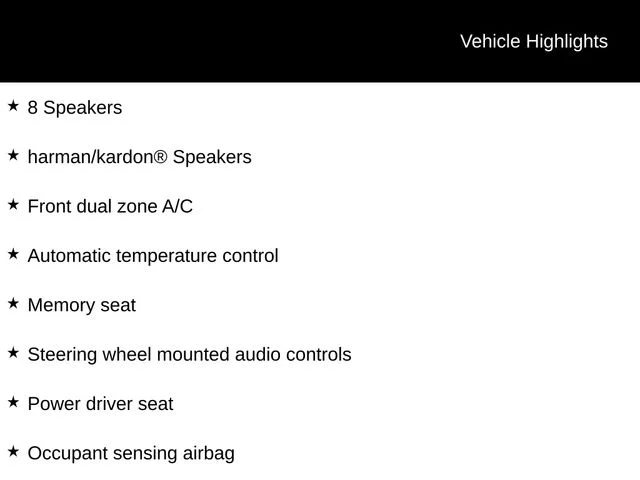 Vehicle Highlights

★ 8 Speakers

★ harman/kardon® Speakers

★ Front dual zone A/C

★ Automatic temperature control

★ Memory seat

★ Steering wheel mounted audio controls

★ Power driver seat

★ Occupant sensing airbag